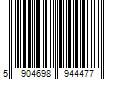 5 904698 944477